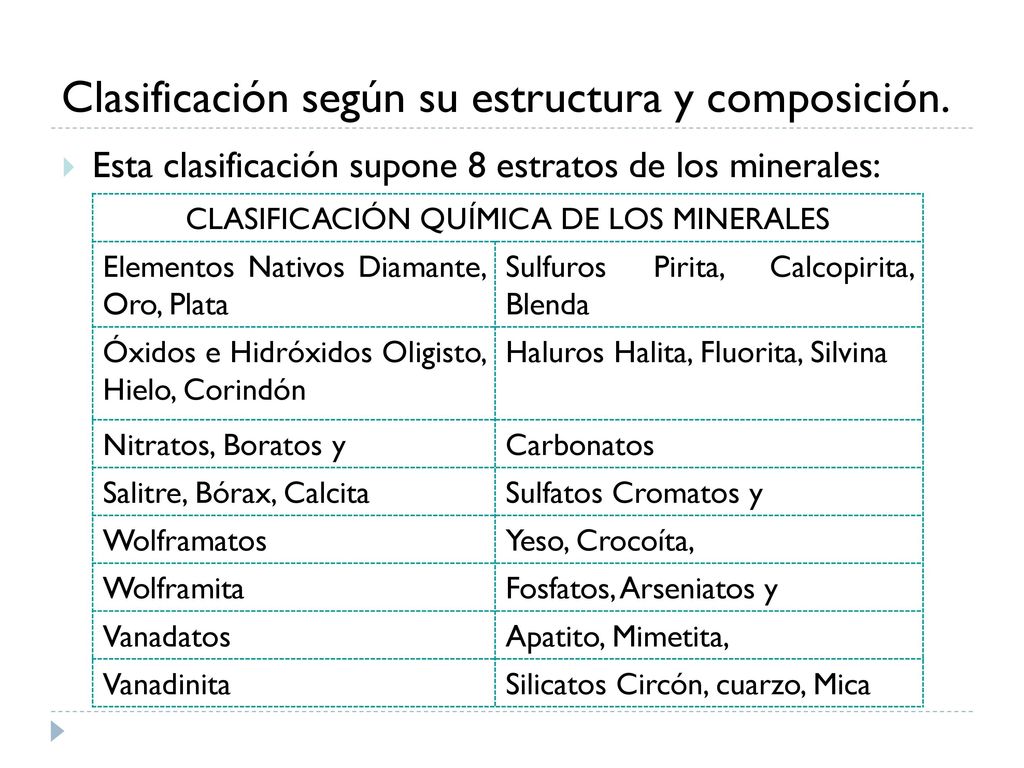 Clasificación según su estructura y composición.

Esta clasificación supone 8 estratos de los minerales:

| CLASIFICACIÓN QUÍMICA DE LOS MINERALES | |
|---|---|
| Elementos Nativos Diamante, Oro, Plata | Sulfuros Pirita, Calcopirita, Blenda |
| Óxidos e Hidróxidos Oligisto, Hielo, Corindón | Haluros Halita, Fluorita, Silvina |
| Nitratos, Boratos y | Carbonatos |
| Salitre, Bórax, Calcita | Sulfatos Cromatos y |
| Wolframatos | Yeso, Crocoíta, |
| Wolframita | Fosfatos, Arseniatos y |
| Vanadatos | Apatito, Mimetita, |
| Vanadinita | Silicatos Circón, cuarzo, Mica |